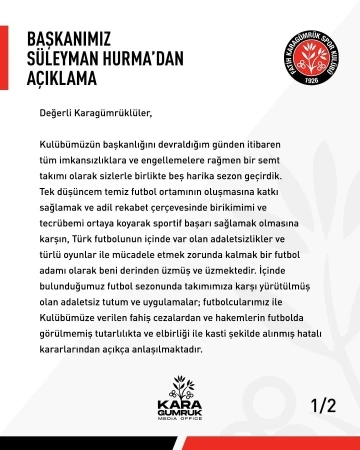 BAŞKANIMIZ SÜLEYMAN HURMA'DAN AÇIKLAMA

FATİH KARAGÜMRÜK SPOR KULÜBÜ 1926

Değerli Karagümrüklüler,

Kulübümüzün başkanlığını devraldığım günden itibaren tüm imkansızlıklara ve engellemelere rağmen bir semt takımı olarak sizlerle birlikte beş harika sezon geçirdik. Tek düşüncem temiz futbol ortamının oluşmasına katkı sağlamak ve adil rekabet çerçevesinde birikimimi ve tecrübemi ortaya koyarak sportif başarı sağlamak olmasına karşın, Türk futbolunun içinde var olan adaletsizlikler ve türlü oyunlar ile mücadele etmek zorunda kalmak bir futbol adamı olarak beni derinden üzmüş ve üzmektedir. İçinde bulunduğumuz futbol sezonunda takımımıza karşı yürütülmüş olan adaletsiz tutum ve uygulamalar; futbolcularımız ile Kulübümüze verilen fahiş cezalardan ve hakemlerin futbolda görülmemiş tutarlılıkta ve elbirliği ile kasti şekilde alınmış hatalı kararlarından açıkça anlaşılmaktadır.

KARA GUMRUK MEDIA OFFICE

1/2